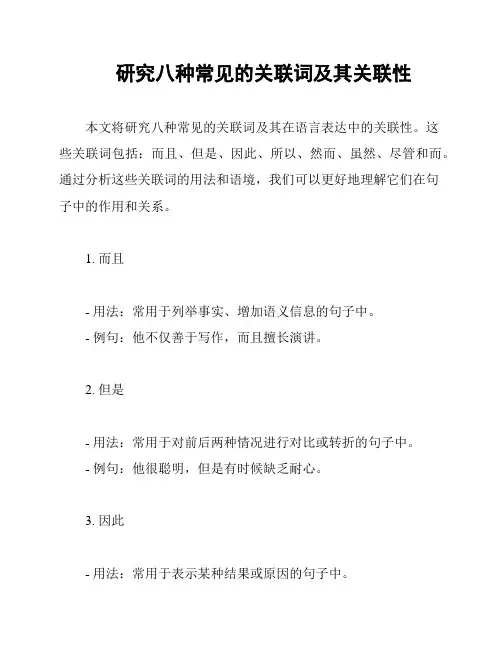 研究八种常见的关联词及其关联性

本文将研究八种常见的关联词及其在语言表达中的关联性。这些关联词包括：而且、但是、因此、所以、然而、虽然、尽管和而。通过分析这些关联词的用法和语境，我们可以更好地理解它们在句子中的作用和关系。

1. 而且

- 用法：常用于列举事实、增加语义信息的句子中。
- 例句：他不仅善于写作，而且擅长演讲。

2. 但是

- 用法：常用于对前后两种情况进行对比或转折的句子中。
- 例句：他很聪明，但是有时候缺乏耐心。

3. 因此

- 用法：常用于表示某种结果或原因的句子中。